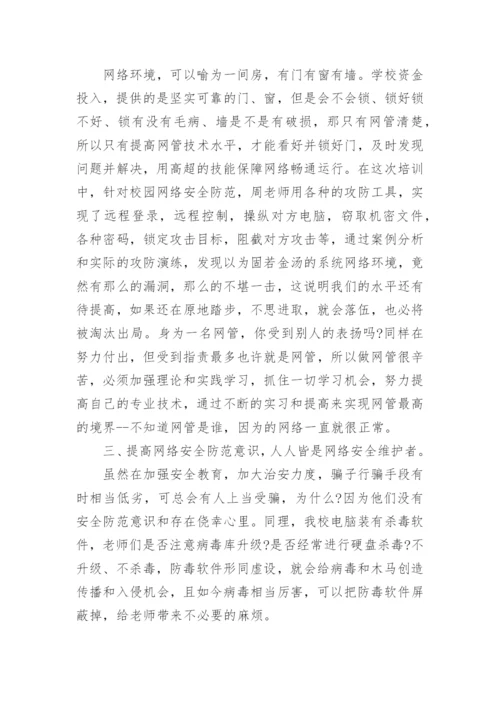 网络环境，可以喻为一间房，有门有窗有墙。学校资金投入，提供的是坚实可靠的门、窗，但是会不会锁、锁好锁不好、锁有没有毛病、墙是不是有破损，那只有网管清楚，所以只有提高网管技术水平，才能看好并锁好门，及时发现问题并解决，用高超的技能保障网络畅通运行。在这次培训中，针对校园网络安全防范，周老师用各种的攻防工具，实现了远程登录，远程控制，操纵对方电脑，窃取机密文件，各种密码，锁定攻击目标，阻截对方攻击等，通过案例分析和实际的攻防演练，发现以为固若金汤的系统网络环境，竟然有那么的漏洞，那么的不堪一击，这说明我们的水平还有待提高，如果还在原地踏步，不思进取，就会落伍，也必将被淘汰出局。身为一名网管，你受到别人的表扬吗?同样在努力付出，但受到指责最多也许就是网管，所以做网管很辛苦，必须加强理论和实践学习，抓住一切学习机会，努力提高自己的专业技术，通过不断的实习和提高来实现网管最高的境界--不知道网管是谁，因为的网络一直就很正常。

三、提高网络安全防范意识，人人皆是网络安全维护者。

虽然在加强安全教育，加大治安力度，骗子行骗手段有时相当低劣，可总会有人上当受骗，为什么?因为他们没有安全防范意识和存在侥幸心里。同理，我校电脑装有杀毒软件，老师们是否注意病毒库升级?是否经常进行硬盘杀毒?不升级、不杀毒，防毒软件形同虚设，就会给病毒和木马创造传播和入侵机会，且如今病毒相当厉害，可以把防毒软件屏蔽掉，给老师带来不必要的麻烦。